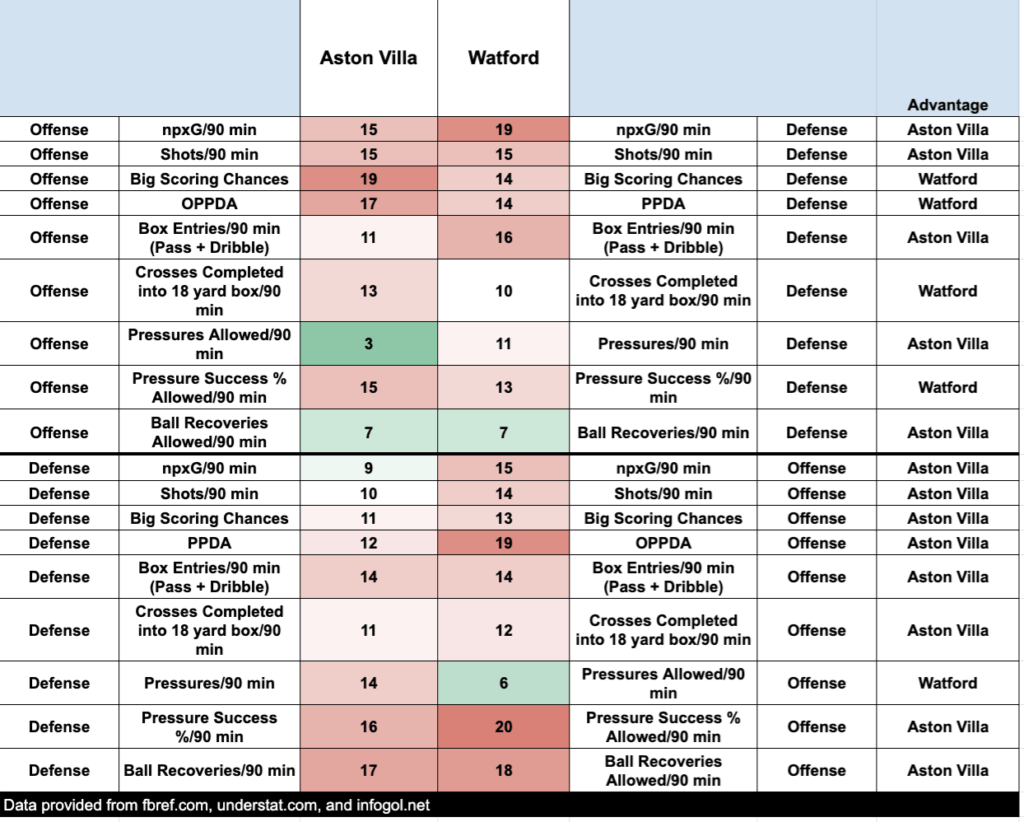 | | | Aston Villa | Watford | | | Advantage |
|---|---|---|---|---|---|---|
| Offense | npxG/90 min | 15 | 19 | npxG/90 min | Defense | Aston Villa |
| Offense | Shots/90 min | 15 | 15 | Shots/90 min | Defense | Aston Villa |
| Offense | Big Scoring Chances | 19 | 14 | Big Scoring Chances | Defense | Watford |
| Offense | OPPDA | 17 | 14 | PPDA | Defense | Watford |
| Offense | Box Entries/90 min (Pass + Dribble) | 11 | 16 | Box Entries/90 min (Pass + Dribble) | Defense | Aston Villa |
| Offense | Crosses Completed into 18 yard box/90 min | 13 | 10 | Crosses Completed into 18 yard box/90 min | Defense | Watford |
| Offense | Pressures Allowed/90 min | 3 | 11 | Pressures/90 min | Defense | Aston Villa |
| Offense | Pressure Success % Allowed/90 min | 15 | 13 | Pressure Success %/90 min | Defense | Watford |
| Offense | Ball Recoveries Allowed/90 min | 7 | 7 | Ball Recoveries/90 min | Defense | Aston Villa |
| Defense | npxG/90 min | 9 | 15 | npxG/90 min | Offense | Aston Villa |
| Defense | Shots/90 min | 10 | 14 | Shots/90 min | Offense | Aston Villa |
| Defense | Big Scoring Chances | 11 | 13 | Big Scoring Chances | Offense | Aston Villa |
| Defense | PPDA | 12 | 19 | OPPDA | Offense | Aston Villa |
| Defense | Box Entries/90 min (Pass + Dribble) | 14 | 14 | Box Entries/90 min (Pass + Dribble) | Offense | Aston Villa |
| Defense | Crosses Completed into 18 yard box/90 min | 11 | 12 | Crosses Completed into 18 yard box/90 min | Offense | Aston Villa |
| Defense | Pressures/90 min | 14 | 6 | Pressures Allowed/90 min | Offense | Watford |
| Defense | Pressure Success %/90 min | 16 | 20 | Pressure Success % Allowed/90 min | Offense | Aston Villa |
| Defense | Ball Recoveries/90 min | 17 | 18 | Ball Recoveries Allowed/90 min | Offense | Aston Villa |

Data provided from fbref.com, understat.com, and infogol.net